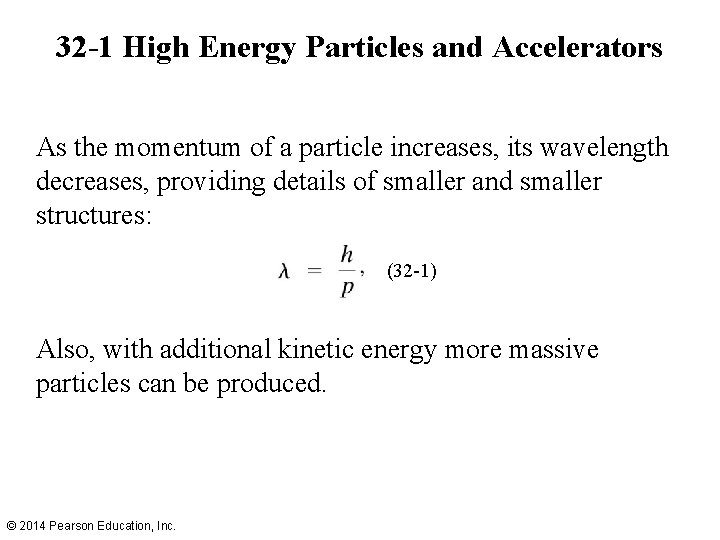 32-1 High Energy Particles and Accelerators

As the momentum of a particle increases, its wavelength decreases, providing details of smaller and smaller structures:

$\lambda = \frac{h}{p},$ (32-1)

Also, with additional kinetic energy more massive particles can be produced.

© 2014 Pearson Education, Inc.